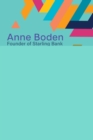 Anne Boden
Founder of Starling Bank